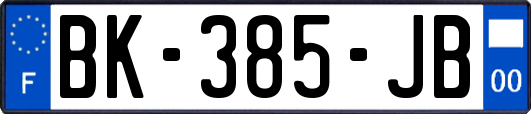 F
BK-385-JB
00